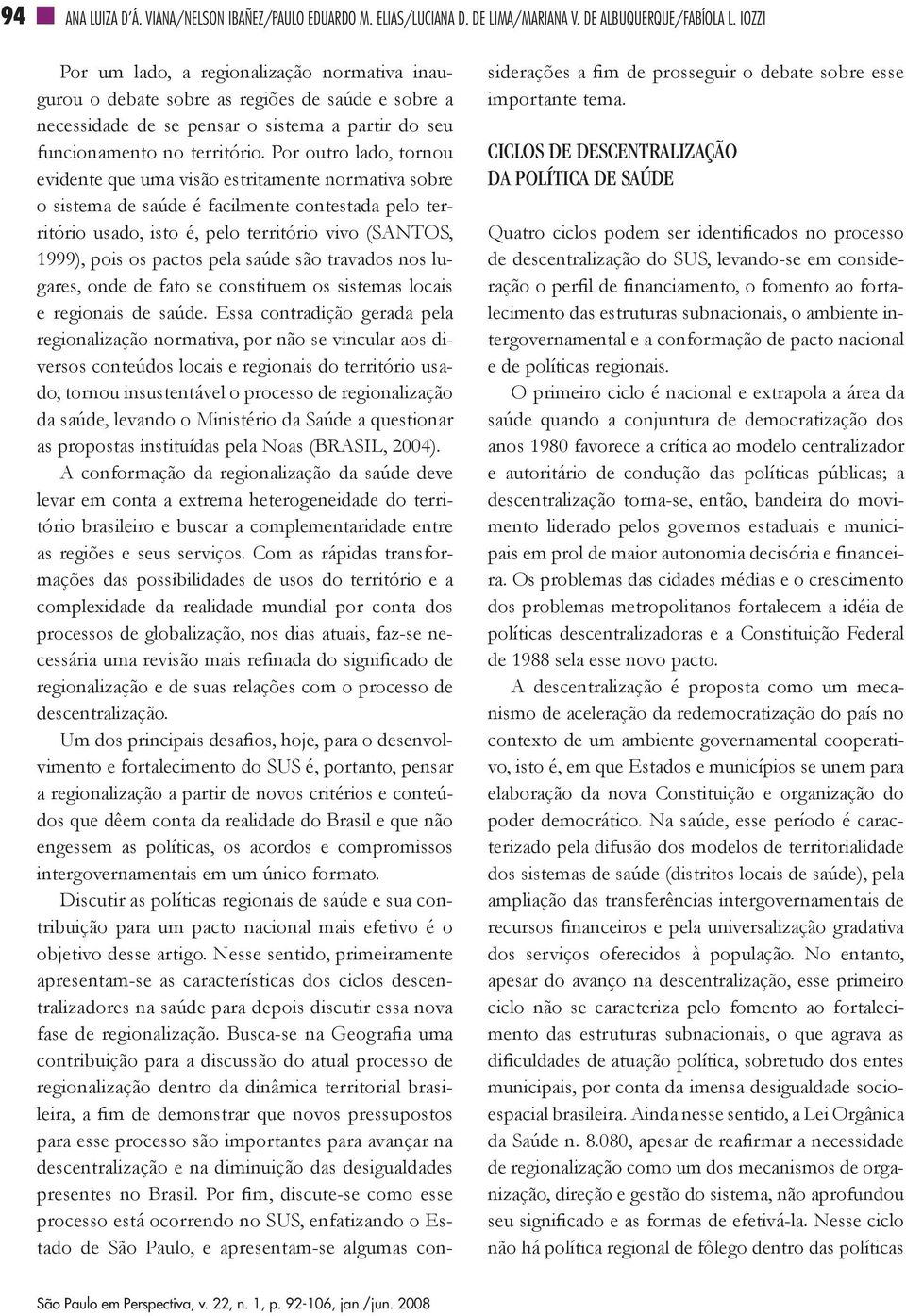 94 ANA LUIZA D'Á. VIANA/NELSON IBAÑEZ/PAULO EDUARDO M. ELIAS/LUCIANA D. DE LIMA/MARIANA V. DE ALBUQUERQUE/FABÍOLA L. IOZZI

Por um lado, a regionalização normativa inaugurou o debate sobre as regiões de saúde e sobre a necessidade de se pensar o sistema a partir do seu funcionamento no território. Por outro lado, tornou evidente que uma visão estritamente normativa sobre o sistema de saúde é facilmente contestada pelo território usado, isto é, pelo território vivo (SANTOS, 1999), pois os pactos pela saúde são travados nos lugares, onde de fato se constituem os sistemas locais e regionais de saúde. Essa contradição gerada pela regionalização normativa, por não se vincular aos diversos conteúdos locais e regionais do território usado, tornou insustentável o processo de regionalização da saúde, levando o Ministério da Saúde a questionar as propostas instituídas pela Noas (BRASIL, 2004).

A conformação da regionalização da saúde deve levar em conta a extrema heterogeneidade do território brasileiro e buscar a complementaridade entre as regiões e seus serviços. Com as rápidas transformações das possibilidades de usos do território e a complexidade da realidade mundial por conta dos processos de globalização, nos dias atuais, faz-se necessária uma revisão mais refinada do significado de regionalização e de suas relações com o processo de descentralização.

Um dos principais desafios, hoje, para o desenvolvimento e fortalecimento do SUS é, portanto, pensar a regionalização a partir de novos critérios e conteúdos que dêem conta da realidade do Brasil e que não engessem as políticas, os acordos e compromissos intergovernamentais em um único formato.

Discutir as políticas regionais de saúde e sua contribuição para um pacto nacional mais efetivo é o objetivo desse artigo. Nesse sentido, primeiramente apresentam-se as características dos ciclos descentralizadores na saúde para depois discutir essa nova fase de regionalização. Busca-se na Geografia uma contribuição para a discussão do atual processo de regionalização dentro da dinâmica territorial brasileira, a fim de demonstrar que novos pressupostos para esse processo são importantes para avançar na descentralização e na diminuição das desigualdades presentes no Brasil. Por fim, discute-se como esse processo está ocorrendo no SUS, enfatizando o Estado de São Paulo, e apresentam-se algumas considerações a fim de prosseguir o debate sobre esse importante tema.

CICLOS DE DESCENTRALIZAÇÃO DA POLÍTICA DE SAÚDE

Quatro ciclos podem ser identificados no processo de descentralização do SUS, levando-se em consideração o perfil de financiamento, o fomento ao fortalecimento das estruturas subnacionais, o ambiente intergovernamental e a conformação de pacto nacional e de políticas regionais.

O primeiro ciclo é nacional e extrapola a área da saúde quando a conjuntura de democratização dos anos 1980 favorece a crítica ao modelo centralizador e autoritário de condução das políticas públicas; a descentralização torna-se, então, bandeira do movimento liderado pelos governos estaduais e municipais em prol de maior autonomia decisória e financeira. Os problemas das cidades médias e o crescimento dos problemas metropolitanos fortalecem a idéia de políticas descentralizadoras e a Constituição Federal de 1988 sela esse novo pacto.

A descentralização é proposta como um mecanismo de aceleração da redemocratização do país no contexto de um ambiente governamental cooperativo, isto é, em que Estados e municípios se unem para elaboração da nova Constituição e organização do poder democrático. Na saúde, esse período é caracterizado pela difusão dos modelos de territorialidade dos sistemas de saúde (distritos locais de saúde), pela ampliação das transferências intergovernamentais de recursos financeiros e pela universalização gradativa dos serviços oferecidos à população. No entanto, apesar do avanço na descentralização, esse primeiro ciclo não se caracteriza pelo fomento ao fortalecimento das estruturas subnacionais, o que agrava as dificuldades de atuação política, sobretudo dos entes municipais, por conta da imensa desigualdade socioespacial brasileira. Ainda nesse sentido, a Lei Orgânica da Saúde n. 8.080, apesar de reafirmar a necessidade de regionalização como um dos mecanismos de organização, direção e gestão do sistema, não aprofundou seu significado e as formas de efetivá-la. Nesse ciclo não há política regional de fôlego dentro das políticas

São Paulo em Perspectiva, v. 22, n. 1, p. 92-106, jan./jun. 2008